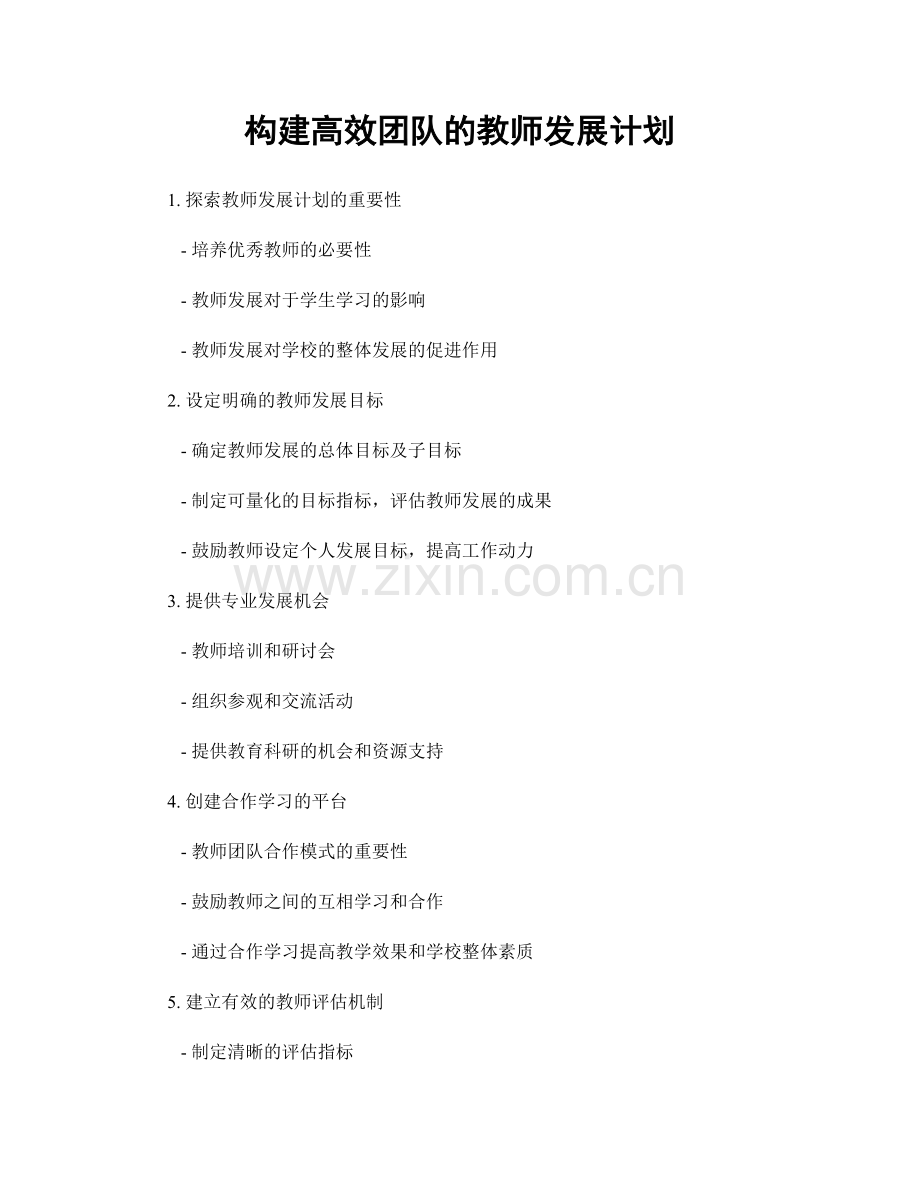 构建高效团队的教师发展计划

1. 探索教师发展计划的重要性

- 培养优秀教师的必要性

- 教师发展对于学生学习的影响

- 教师发展对学校的整体发展的促进作用

2. 设定明确的教师发展目标

- 确定教师发展的总体目标及子目标

- 制定可量化的目标指标，评估教师发展的成果

- 鼓励教师设定个人发展目标，提高工作动力

www.zixin.com.cn

3. 提供专业发展机会

- 教师培训和研讨会

- 组织参观和交流活动

- 提供教育科研的机会和资源支持

4. 创建合作学习的平台

- 教师团队合作模式的重要性

- 鼓励教师之间的互相学习和合作

- 通过合作学习提高教学效果和学校整体素质

5. 建立有效的教师评估机制

- 制定清晰的评估指标